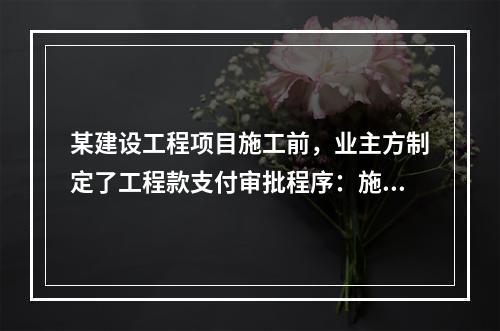 某建设工程项目施工前，业主方制定了工程款支付审批程序：施...